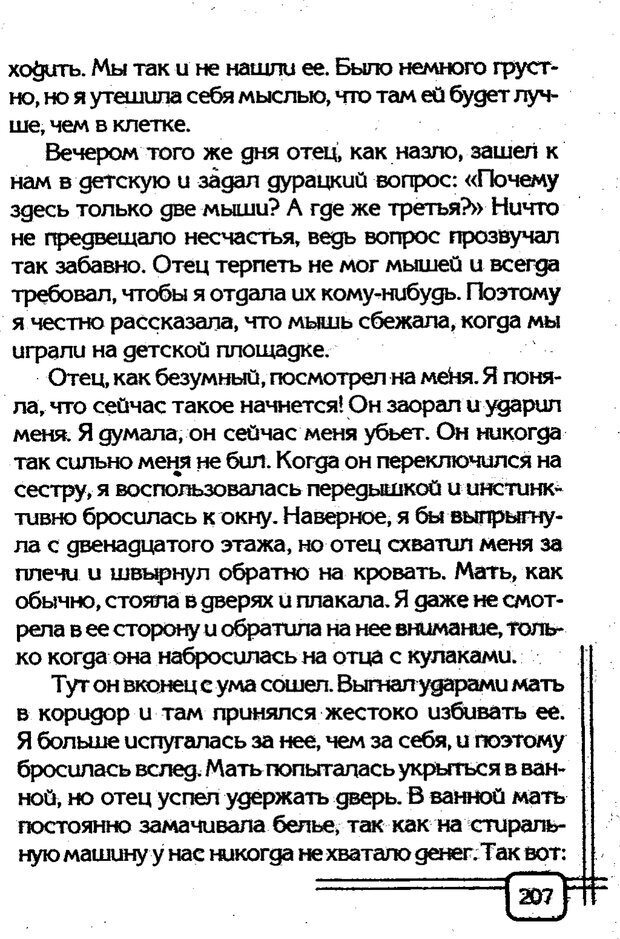 ходить. Мы так и не нашли ее. Было немного грустно, но я утешила себя мыслью, что там ей будет лучше, чем в клетке.

Вечером того же дня отец, как назло, зашел к нам в детскую и задал дурацкий вопрос: «Почему здесь только две мыши? А где же третья?» Ничто не предвещало несчастья, ведь вопрос прозвучал так забавно. Отец терпеть не мог мышей и всегда требовал, чтобы я отдала их кому-нибудь. Поэтому я честно рассказала, что мышь сбежала, когда мы играли на детской площадке.

Отец, как безумный, посмотрел на меня. Я поняла, что сейчас такое начнется! Он заорал и ударил меня. Я думала, он сейчас меня убьет. Он никогда так сильно меня не бил. Когда он переключился на сестру, я воспользовалась передышкой и инстинктивно бросилась к окну. Наверное, я бы выпрыгнула с двенадцатого этажа, но отец схватил меня за плечи и швырнул обратно на кровать. Мать, как обычно, стояла в дверях и плакала. Я даже не смотрела в ее сторону и обратила на нее внимание, только когда она набросилась на отца с кулаками.

Тут он вконец с ума сошел. Выгнал ударами мать в коридор и там принялся жестоко избивать ее. Я больше испугалась за нее, чем за себя, и поэтому бросилась вслед. Мать попыталась укрыться в ванной, но отец успел удержать дверь. В ванной мать постоянно замачивала белье, так как на стиральную машину у нас никогда не хватало денег. Так вот:

207